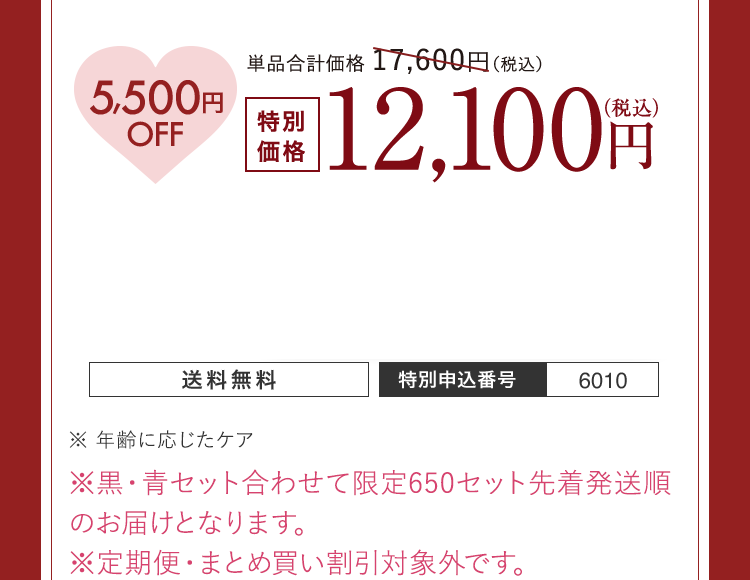 5,500円 OFF

単品合計価格 17,600円（税込）

特別価格 12,100円（税込）

送料無料

特別申込番号 6010

※ 年齢に応じたケア

※黒・青セット合わせて限定650セット先着発送順のお届けとなります。
※定期便・まとめ買い割引対象外です。